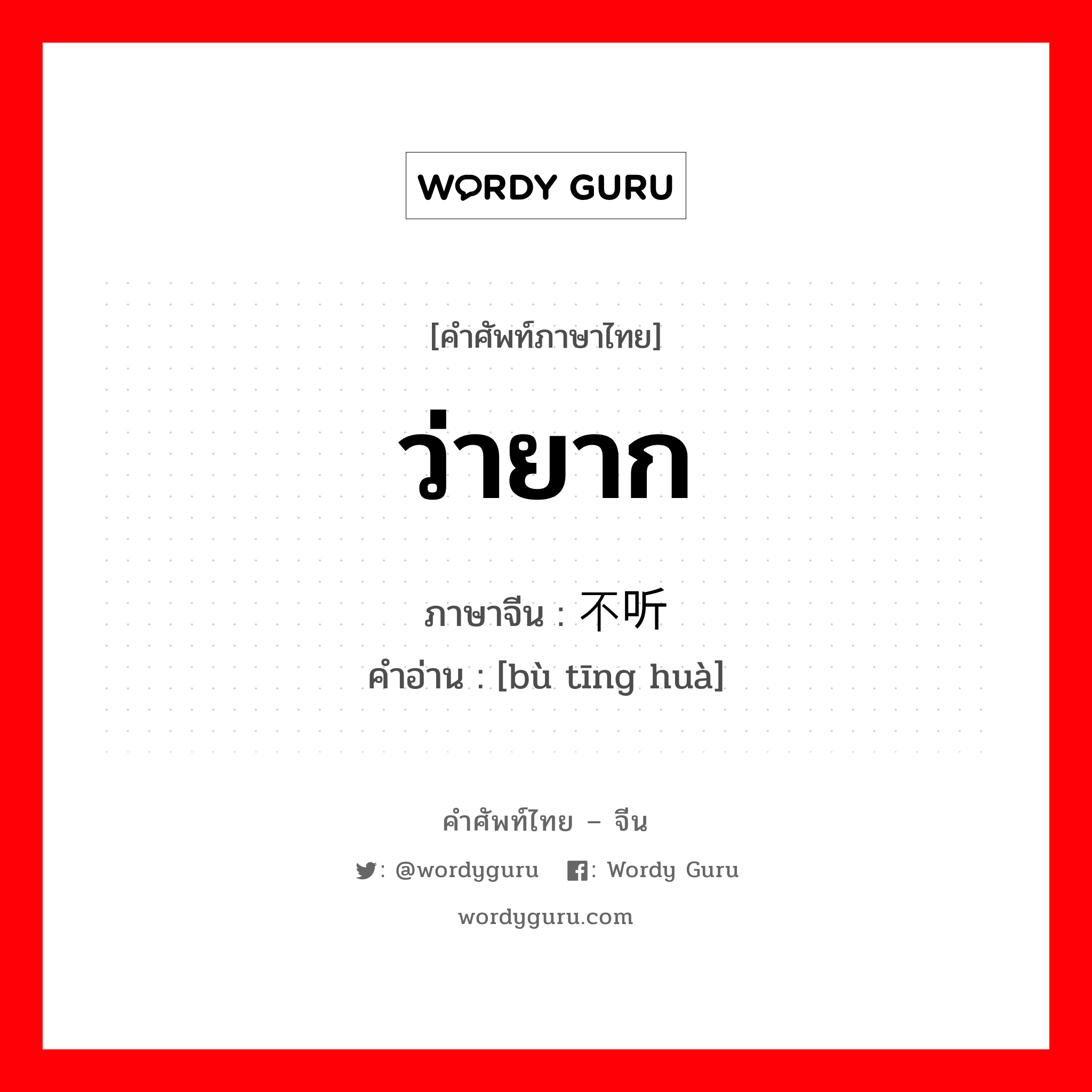 WORDY GURU

[คำศัพท์ภาษาไทย]

ว่ายาก

ภาษาจีน : 不听

คำอ่าน : [bù tīng huà]

คำศัพท์ไทย – จีน

: @wordyguru : Wordy Guru

wordyguru.com